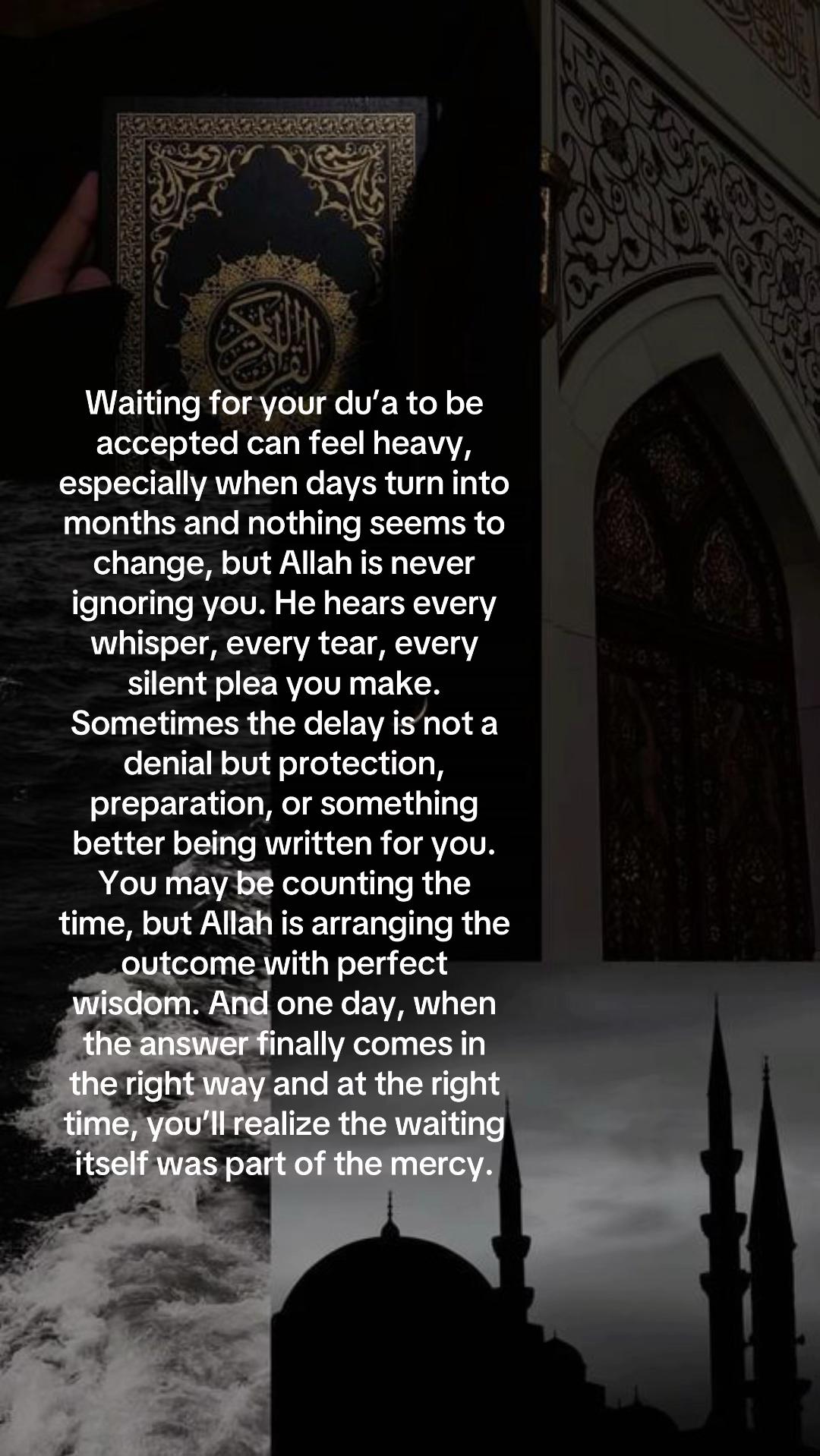 Waiting for your du'a to be accepted can feel heavy, especially when days turn into months and nothing seems to change, but Allah is never ignoring you. He hears every whisper, every tear, every silent plea you make. Sometimes the delay is not a denial but protection, preparation, or something better being written for you. You may be counting the time, but Allah is arranging the outcome with perfect wisdom. And one day, when the answer finally comes in the right way and at the right time, you'll realize the waiting itself was part of the mercy.